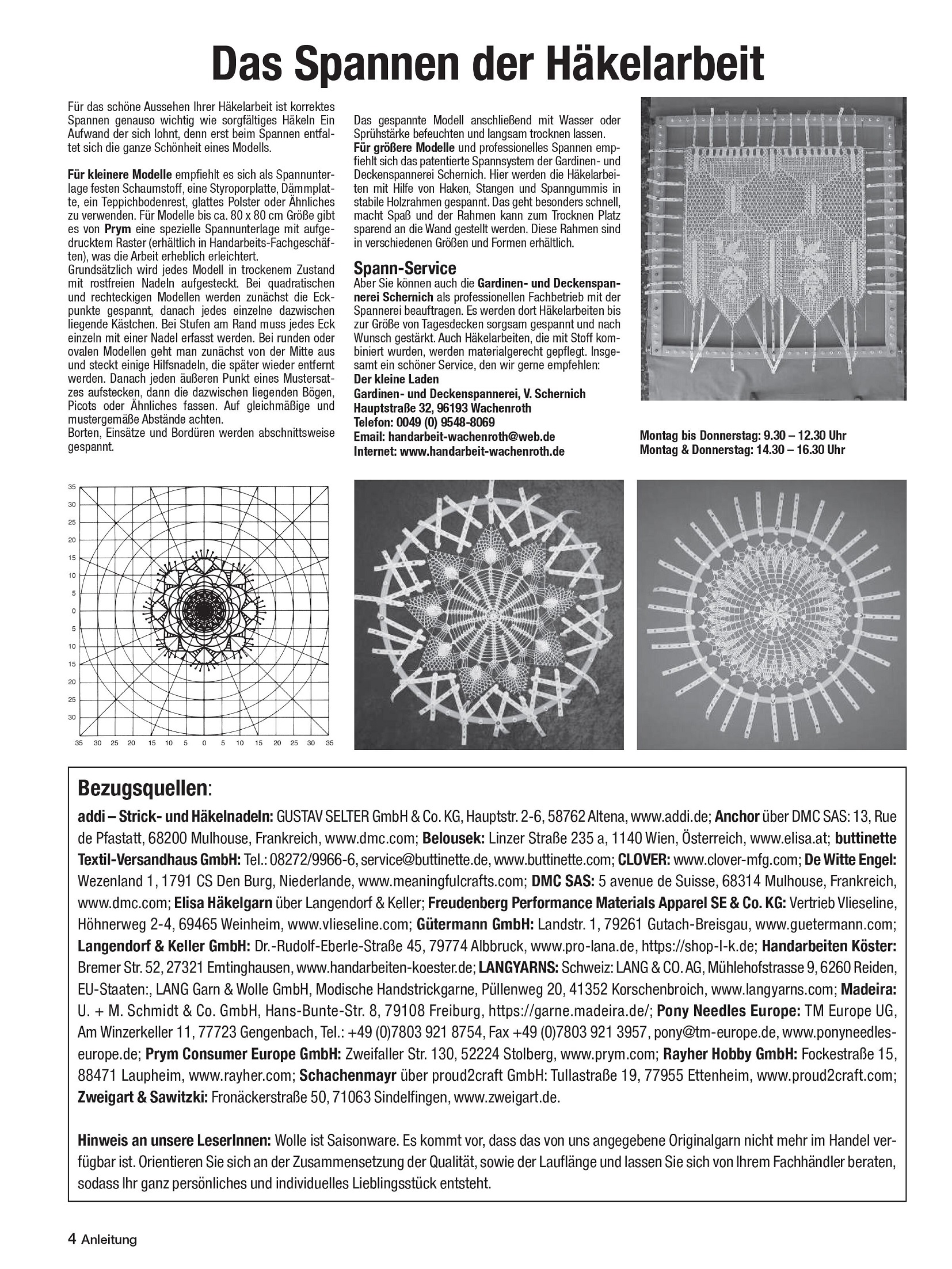 Das Spannen der Häkelarbeit

Für das schöne Aussehen Ihrer Häkelarbeit ist korrektes Spannen genauso wichtig wie sorgfältiges Häkeln Ein Aufwand der sich lohnt, denn erst beim Spannen entfaltet sich die ganze Schönheit eines Modells.

Für kleinere Modelle empfiehlt es sich als Spannunterlage festen Schaumstoff, eine Styroporplatte, Dämmplatte, ein Teppichbodenrest, glattes Polster oder Ähnliches zu verwenden. Für Modelle bis ca. 80 x 80 cm Größe gibt es von Prym eine spezielle Spannunterlage mit aufgedrucktem Raster (erhältlich in Handarbeits-Fachgeschäften), was die Arbeit erheblich erleichtert.
Grundsätzlich wird jedes Modell in trockenem Zustand mit rostfreien Nadeln aufgesteckt. Bei quadratischen und rechteckigen Modellen werden zunächst die Eckpunkte gespannt, danach jedes einzelne dazwischen liegende Kästchen. Bei Stufen am Rand muss jedes Eck einzeln mit einer Nadel erfasst werden. Bei runden oder ovalen Modellen geht man zunächst von der Mitte aus und steckt einige Hilfsnadeln, die später wieder entfernt werden. Danach jeden äußeren Punkt eines Mustersatzes aufstecken, dann die dazwischen liegenden Bögen, Picots oder Ähnliches fassen. Auf gleichmäßige und mustergemäße Abstände achten.
Borten, Einsätze und Bordüren werden abschnittsweise gespannt.

Das gespannte Modell anschließend mit Wasser oder Sprühstärke befeuchten und langsam trocknen lassen.
Für größere Modelle und professionelles Spannen empfiehlt sich das patentierte Spannsystem der Gardinen- und Deckenspannerei Schernich. Hier werden die Häkelarbeiten mit Hilfe von Haken, Stangen und Spanngummis in stabile Holzrahmen gespannt. Das geht besonders schnell, macht Spaß und der Rahmen kann zum Trocknen Platz sparend an die Wand gestellt werden. Diese Rahmen sind in verschiedenen Größen und Formen erhältlich.

Spann-Service
Aber Sie können auch die Gardinen- und Deckenspannerei Schernich als professionellen Fachbetrieb mit der Spannerei beauftragen. Es werden dort Häkelarbeiten bis zur Größe von Tagesdecken sorgsam gespannt und nach Wunsch gestärkt. Auch Häkelarbeiten, die mit Stoff kombiniert wurden, werden materialgerecht gepflegt. Insgesamt ein schöner Service, den wir gerne empfehlen:
Der kleine Laden
Gardinen- und Deckenspannerei, V. Schernich
Hauptstraße 32, 96193 Wachenroth
Telefon: 0049 (0) 9548-8069
Email: handarbeit-wachenroth@web.de
Internet: www.handarbeit-wachenroth.de

Montag bis Donnerstag: 9.30 – 12.30 Uhr
Montag & Donnerstag: 14.30 – 16.30 Uhr

35 30 25 20 15 10 5 0 5 10 15 20 25 30
35 30 25 20 15 10 5 0 5 10 15 20 25 30 35

Bezugsquellen:
addi – Strick- und Häkelnadeln: GUSTAV SELTER GmbH & Co. KG, Hauptstr. 2-6, 58762 Altena, www.addi.de; Anchor über DMC SAS: 13, Rue de Pfastatt, 68200 Mulhouse, Frankreich, www.dmc.com; Belousek: Linzer Straße 235 a, 1140 Wien, Österreich, www.elisa.at; buttinette Textil-Versandhaus GmbH: Tel.: 08272/9966-6, service@buttinette.de, www.buttinette.com; CLOVER: www.clover-mfg.com; De Witte Engel: Wezenland 1, 1791 CS Den Burg, Niederlande, www.meaningfulcrafts.com; DMC SAS: 5 avenue de Suisse, 68314 Mulhouse, Frankreich, www.dmc.com; Elisa Häkelgarn über Langendorf & Keller; Freudenberg Performance Materials Apparel SE & Co. KG: Vertrieb Vlieseline, Höhnerweg 2-4, 69465 Weinheim, www.vlieseline.com; Gütermann GmbH: Landstr. 1, 79261 Gutach-Breisgau, www.guetermann.com; Langendorf & Keller GmbH: Dr.-Rudolf-Eberle-Straße 45, 79774 Albbruck, www.pro-lana.de, https://shop-l-k.de; Handarbeiten Köster: Bremer Str. 52, 27321 Emtinghausen, www.handarbeiten-koester.de; LANGYARNS: Schweiz: LANG & CO. AG, Mühlehofstrasse 9, 6260 Reiden, EU-Staaten:, LANG Garn & Wolle GmbH, Modische Handstrickgarne, Püllenweg 20, 41352 Korschenbroich, www.langyarns.com; Madeira: U. + M. Schmidt & Co. GmbH, Hans-Bunte-Str. 8, 79108 Freiburg, https://garne.madeira.de/; Pony Needles Europe: TM Europe UG, Am Winzerkeller 11, 77723 Gengenbach, Tel.: +49 (0)7803 921 8754, Fax +49 (0)7803 921 3957, pony@tm-europe.de, www.ponyneedles-europe.de; Prym Consumer Europe GmbH: Zweifaller Str. 130, 52224 Stolberg, www.prym.com; Rayher Hobby GmbH: Fockestraße 15, 88471 Laupheim, www.rayher.com; Schachenmayr über proud2craft GmbH: Tullastraße 19, 77955 Ettenheim, www.proud2craft.com; Zweigart & Sawitzki: Fronäckerstraße 50, 71063 Sindelfingen, www.zweigart.de.

Hinweis an unsere LeserInnen: Wolle ist Saisonware. Es kommt vor, dass das von uns angegebene Originalgarn nicht mehr im Handel verfügbar ist. Orientieren Sie sich an der Zusammensetzung der Qualität, sowie der Lauflänge und lassen Sie sich von Ihrem Fachhändler beraten, sodass Ihr ganz persönliches und individuelles Lieblingsstück entsteht.

4 Anleitung